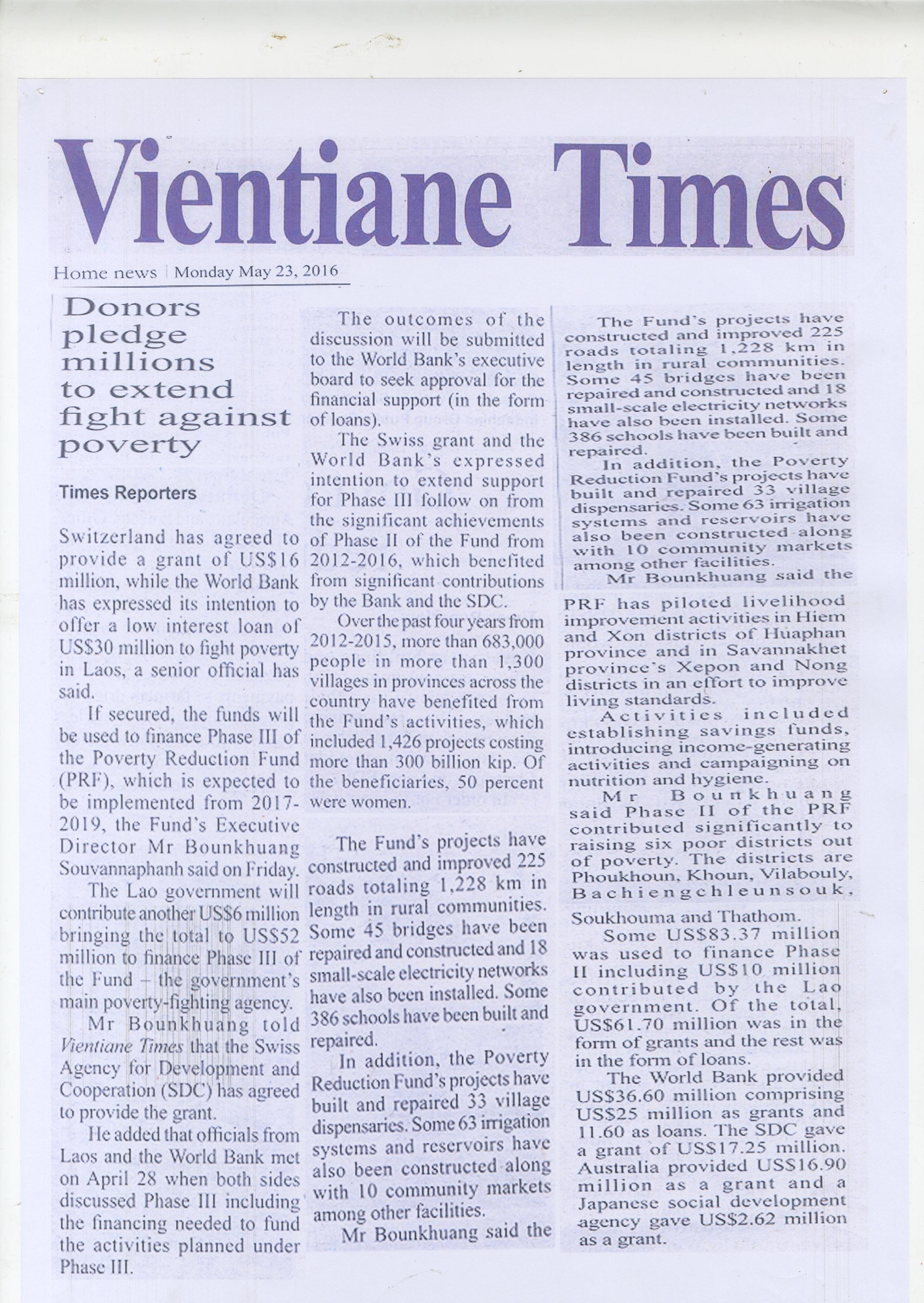 Vientiane Times

Home news | Monday May 23, 2016

Donors pledge millions to extend fight against poverty

Times Reporters

Switzerland has agreed to provide a grant of US$16 million, while the World Bank has expressed its intention to offer a low interest loan of US$30 million to fight poverty in Laos, a senior official has said.

If secured, the funds will be used to finance Phase III of the Poverty Reduction Fund (PRF), which is expected to be implemented from 2017-2019, the Fund's Executive Director Mr Bounkhuang Souvannaphanh said on Friday.

The Lao government will contribute another US$6 million bringing the total to US$52 million to finance Phase III of the Fund – the government's main poverty-fighting agency.

Mr Bounkhuang told Vientiane Times that the Swiss Agency for Development and Cooperation (SDC) has agreed to provide the grant.

He added that officials from Laos and the World Bank met on April 28 when both sides discussed Phase III including the financing needed to fund the activities planned under Phase III.

The outcomes of the discussion will be submitted to the World Bank's executive board to seek approval for the financial support (in the form of loans).

The Swiss grant and the World Bank's expressed intention to extend support for Phase III follow on from the significant achievements of Phase II of the Fund from 2012-2016, which benefited from significant contributions by the Bank and the SDC.

Over the past four years from 2012-2015, more than 683,000 people in more than 1,300 villages in provinces across the country have benefited from the Fund's activities, which included 1,426 projects costing more than 300 billion kip. Of the beneficiaries, 50 percent were women.

The Fund's projects have constructed and improved 225 roads totaling 1,228 km in length in rural communities. Some 45 bridges have been repaired and constructed and 18 small-scale electricity networks have also been installed. Some 386 schools have been built and repaired.

In addition, the Poverty Reduction Fund's projects have built and repaired 33 village dispensaries. Some 63 irrigation systems and reservoirs have also been constructed along with 10 community markets among other facilities.

Mr Bounkhuang said the

The Fund's projects have constructed and improved 225 roads totaling 1,228 km in length in rural communities. Some 45 bridges have been repaired and constructed and 18 small-scale electricity networks have also been installed. Some 386 schools have been built and repaired.

In addition, the Poverty Reduction Fund's projects have built and repaired 33 village dispensaries. Some 63 irrigation systems and reservoirs have also been constructed along with 10 community markets among other facilities.

Mr Bounkhuang said the

PRF has piloted livelihood improvement activities in Hiem and Xon districts of Huaphan province and in Savannakhet province's Xepon and Nong districts in an effort to improve living standards.

Activities included establishing savings funds, introducing income-generating activities and campaigning on nutrition and hygiene.

Mr Bounkhuang said Phase II of the PRF contributed significantly to raising six poor districts out of poverty. The districts are Phoukhoun, Khoun, Vilabouly, Bachiengchleunsouk, Soukhouma and Thathom.

Some US$83.37 million was used to finance Phase II including US$10 million contributed by the Lao government. Of the total, US$61.70 million was in the form of grants and the rest was in the form of loans.

The World Bank provided US$36.60 million comprising US$25 million as grants and 11.60 as loans. The SDC gave a grant of US$17.25 million. Australia provided US$16.90 million as a grant and a Japanese social development agency gave US$2.62 million as a grant.